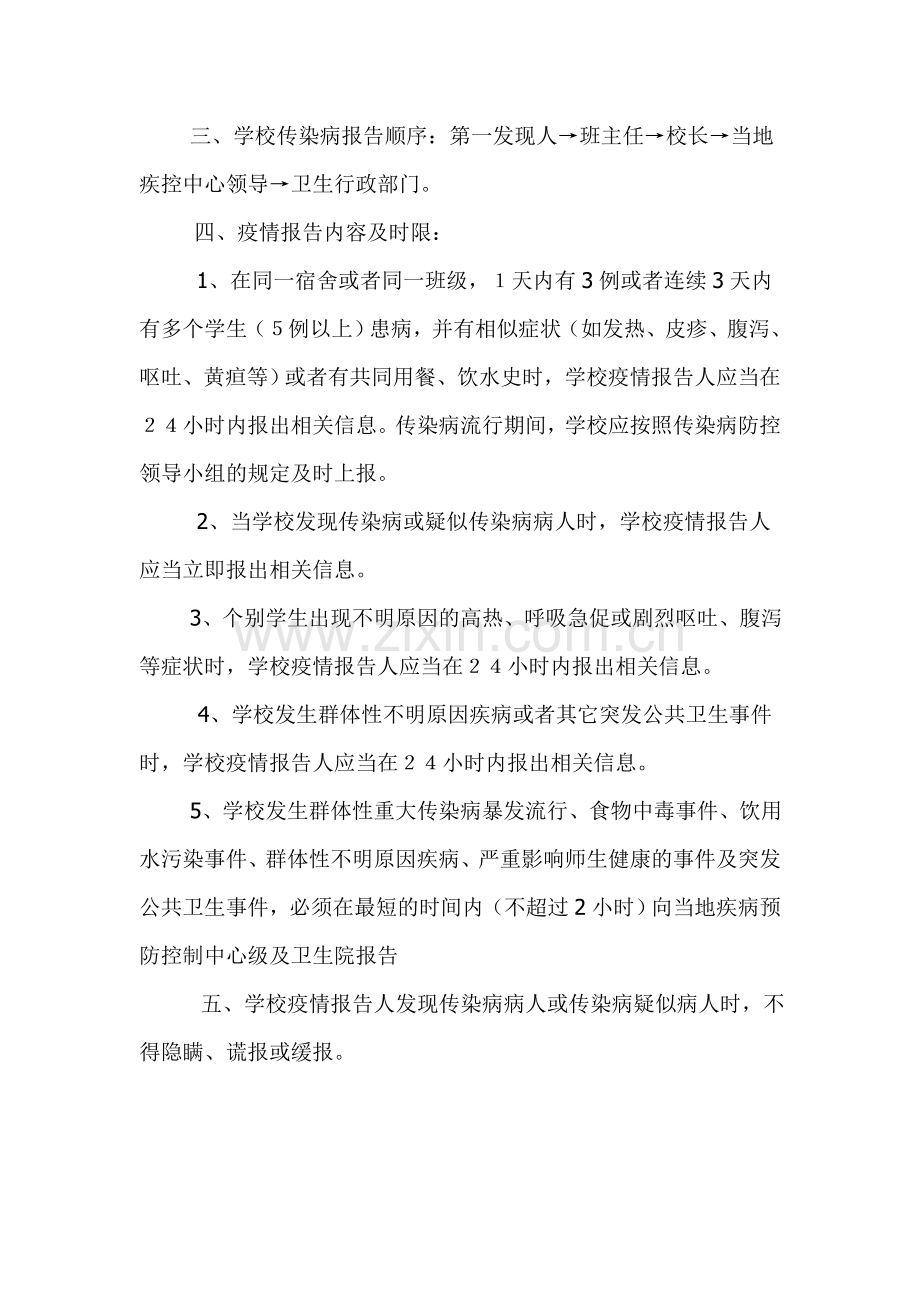 三、学校传染病报告顺序：第一发现人→班主任→校长→当地疾控中心领导→卫生行政部门。

四、疫情报告内容及时限：

1、在同一宿舍或者同一班级，1天内有3例或者连续3天内有多个学生（5例以上）患病，并有相似症状（如发热、皮疹、腹泻、呕吐、黄疸等）或者有共同用餐、饮水史时，学校疫情报告人应当在24小时内报出相关信息。传染病流行期间，学校应按照传染病防控领导小组的规定及时上报。

2、当学校发现传染病或疑似传染病病人时，学校疫情报告人应当立即报出相关信息。

3、个别学生出现不明原因的高热、呼吸急促或剧烈呕吐、腹泻等症状时，学校疫情报告人应当在24小时内报出相关信息。

4、学校发生群体性不明原因疾病或者其它突发公共卫生事件时，学校疫情报告人应当在24小时内报出相关信息。

5、学校发生群体性重大传染病暴发流行、食物中毒事件、饮用水污染事件、群体性不明原因疾病、严重影响师生健康的事件及突发公共卫生事件，必须在最短的时间内（不超过2小时）向当地疾病预防控制中心级及卫生院报告

五、学校疫情报告人发现传染病病人或传染病疑似病人时，不得隐瞒、谎报或缓报。

www.zixin.com.cn